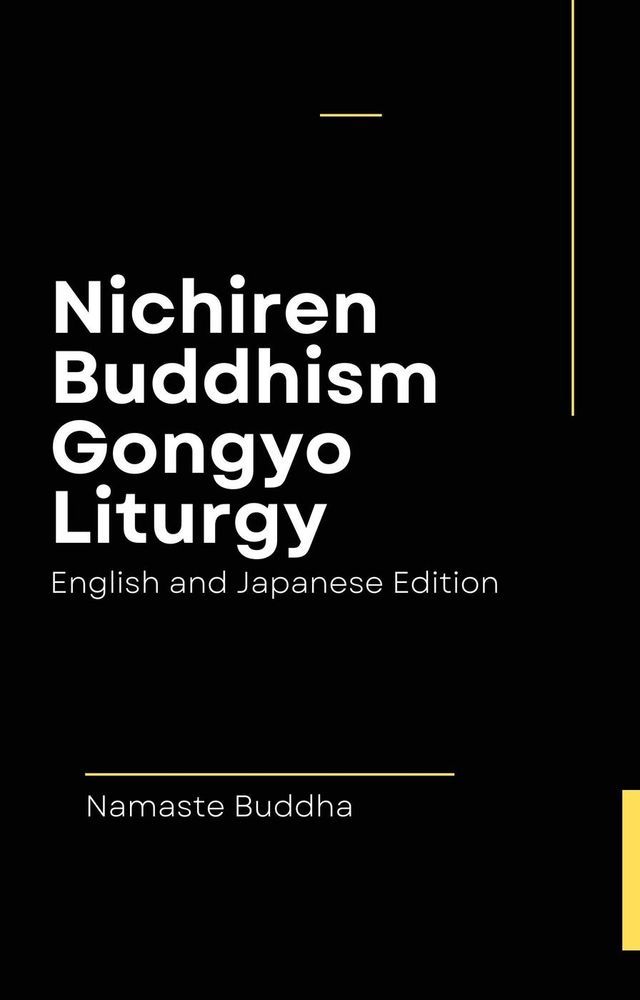 Nichiren Buddhism Gongyo Liturgy

English and Japanese Edition

Namaste Buddha